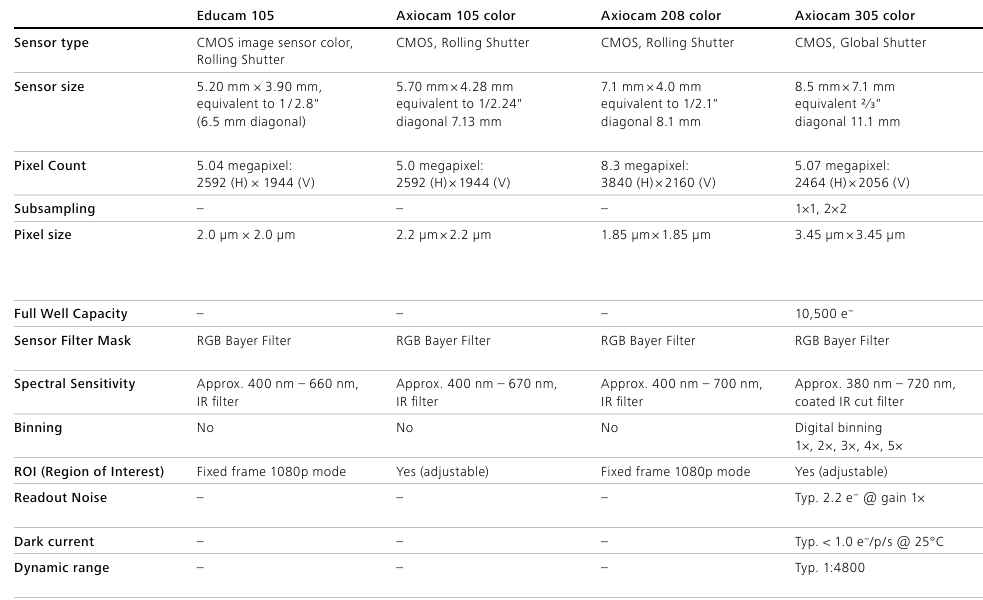 |  | Educam 105 | Axiocam 105 color | Axiocam 208 color | Axiocam 305 color |
|---|---|---|---|---|
| Sensor type | CMOS image sensor color, Rolling Shutter | CMOS, Rolling Shutter | CMOS, Rolling Shutter | CMOS, Global Shutter |
| Sensor size | 5.20 mm × 3.90 mm, equivalent to 1/2.8" (6.5 mm diagonal) | 5.70 mm × 4.28 mm equivalent to 1/2.24" diagonal 7.13 mm | 7.1 mm × 4.0 mm equivalent to 1/2.1" diagonal 8.1 mm | 8.5 mm × 7.1 mm equivalent ⅔" diagonal 11.1 mm |
| Pixel Count | 5.04 megapixel: 2592 (H) × 1944 (V) | 5.0 megapixel: 2592 (H) × 1944 (V) | 8.3 megapixel: 3840 (H) × 2160 (V) | 5.07 megapixel: 2464 (H) × 2056 (V) |
| Subsampling | – | – | – | 1×1, 2×2 |
| Pixel size | 2.0 µm × 2.0 µm | 2.2 µm × 2.2 µm | 1.85 µm × 1.85 µm | 3.45 µm × 3.45 µm |
| Full Well Capacity | – | – | – | 10,500 e⁻ |
| Sensor Filter Mask | RGB Bayer Filter | RGB Bayer Filter | RGB Bayer Filter | RGB Bayer Filter |
| Spectral Sensitivity | Approx. 400 nm – 660 nm, IR filter | Approx. 400 nm – 670 nm, IR filter | Approx. 400 nm – 700 nm, IR filter | Approx. 380 nm – 720 nm, coated IR cut filter |
| Binning | No | No | No | Digital binning 1×, 2×, 3×, 4×, 5× |
| ROI (Region of Interest) | Fixed frame 1080p mode | Yes (adjustable) | Fixed frame 1080p mode | Yes (adjustable) |
| Readout Noise | – | – | – | Typ. 2.2 e⁻ @ gain 1× |
| Dark current | – | – | – | Typ. < 1.0 e⁻/p/s @ 25°C |
| Dynamic range | – | – | – | Typ. 1:4800 |